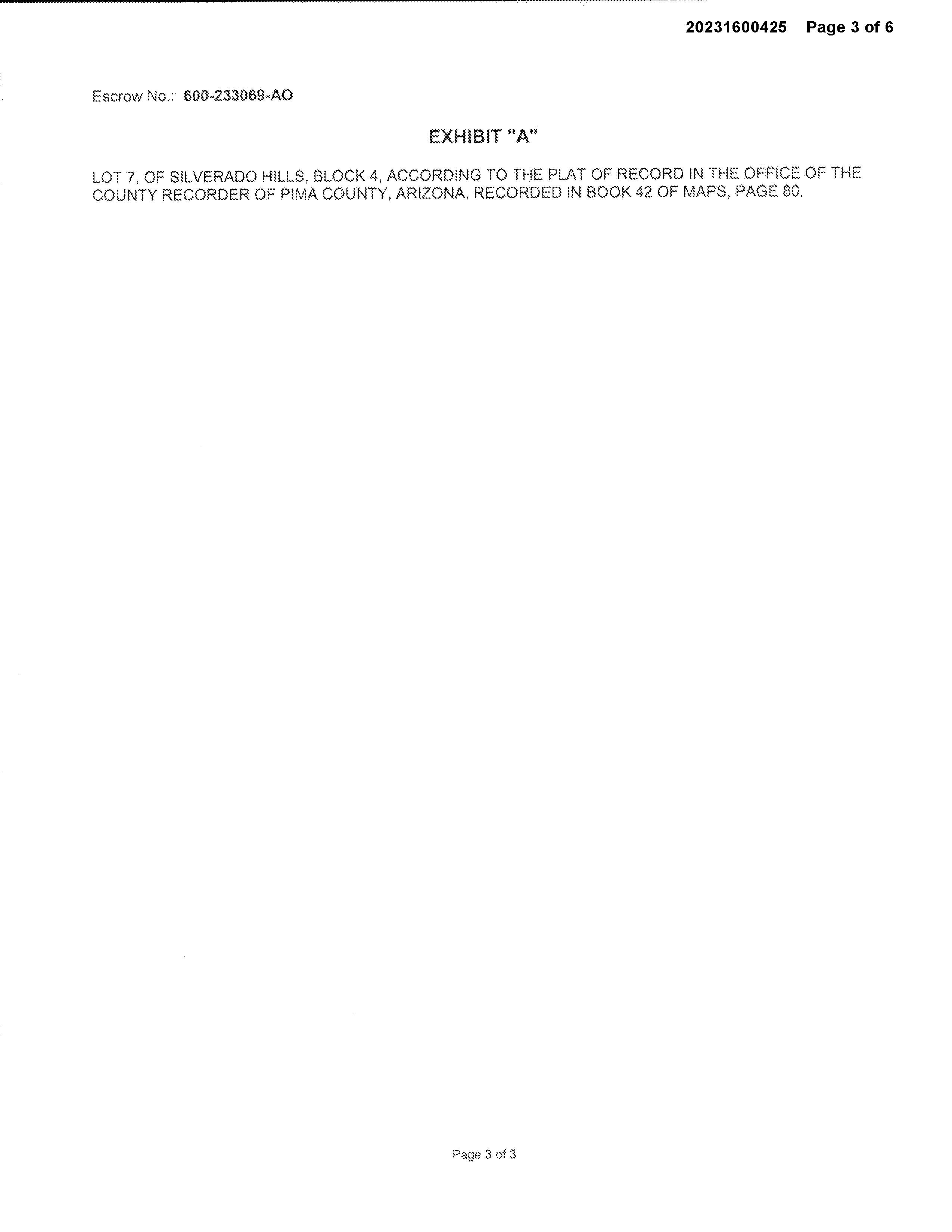 20231600425 Page 3 of 6

Escrow No.: 600-233069-AO

EXHIBIT "A"

LOT 7, OF SILVERADO HILLS, BLOCK 4, ACCORDING TO THE PLAT OF RECORD IN THE OFFICE OF THE COUNTY RECORDER OF PIMA COUNTY, ARIZONA, RECORDED IN BOOK 42 OF MAPS, PAGE 80.

Page 3 of 3